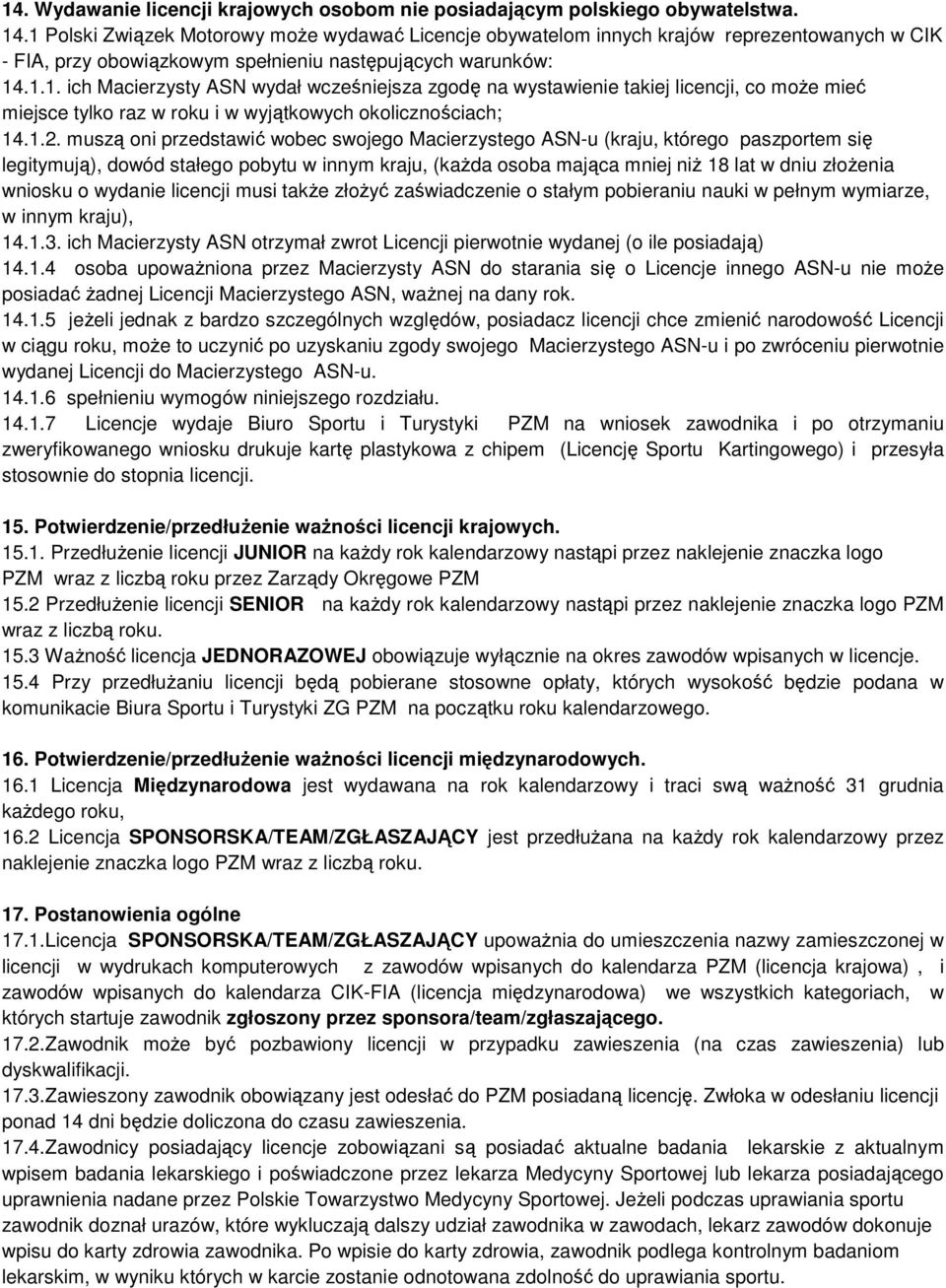 14. Wydawanie licencji krajowych osobom nie posiadającym polskiego obywatelstwa.
14.1 Polski Związek Motorowy może wydawać Licencje obywatelom innych krajów reprezentowanych w CIK - FIA, przy obowiązkowym spełnieniu następujących warunków:
14.1.1. ich Macierzysty ASN wydał wcześniejsza zgodę na wystawienie takiej licencji, co może mieć miejsce tylko raz w roku i w wyjątkowych okolicznościach;
14.1.2. muszą oni przedstawić wobec swojego Macierzystego ASN-u (kraju, którego paszportem się legitymują), dowód stałego pobytu w innym kraju, (każda osoba mająca mniej niż 18 lat w dniu złożenia wniosku o wydanie licencji musi także złożyć zaświadczenie o stałym pobieraniu nauki w pełnym wymiarze, w innym kraju),
14.1.3. ich Macierzysty ASN otrzymał zwrot Licencji pierwotnie wydanej (o ile posiadają)
14.1.4 osoba upoważniona przez Macierzysty ASN do starania się o Licencje innego ASN-u nie może posiadać żadnej Licencji Macierzystego ASN, ważnej na dany rok.
14.1.5 jeżeli jednak z bardzo szczególnych względów, posiadacz licencji chce zmienić narodowość Licencji w ciągu roku, może to uczynić po uzyskaniu zgody swojego Macierzystego ASN-u i po zwróceniu pierwotnie wydanej Licencji do Macierzystego ASN-u.
14.1.6 spełnieniu wymogów niniejszego rozdziału.
14.1.7 Licencje wydaje Biuro Sportu i Turystyki PZM na wniosek zawodnika i po otrzymaniu zweryfikowanego wniosku drukuje kartę plastykowa z chipem (Licencję Sportu Kartingowego) i przesyła stosownie do stopnia licencji.

15. Potwierdzenie/przedłużenie ważności licencji krajowych.
15.1. Przedłużenie licencji JUNIOR na każdy rok kalendarzowy nastąpi przez naklejenie znaczka logo PZM wraz z liczbą roku przez Zarządy Okręgowe PZM
15.2 Przedłużenie licencji SENIOR na każdy rok kalendarzowy nastąpi przez naklejenie znaczka logo PZM wraz z liczbą roku.
15.3 Ważność licencja JEDNORAZOWEJ obowiązuje wyłącznie na okres zawodów wpisanych w licencje.
15.4 Przy przedłużaniu licencji będą pobierane stosowne opłaty, których wysokość będzie podana w komunikacie Biura Sportu i Turystyki ZG PZM na początku roku kalendarzowego.

16. Potwierdzenie/przedłużenie ważności licencji międzynarodowych.
16.1 Licencja Międzynarodowa jest wydawana na rok kalendarzowy i traci swą ważność 31 grudnia każdego roku,
16.2 Licencja SPONSORSKA/TEAM/ZGŁASZAJĄCY jest przedłużana na każdy rok kalendarzowy przez naklejenie znaczka logo PZM wraz z liczbą roku.

17. Postanowienia ogólne
17.1.Licencja SPONSORSKA/TEAM/ZGŁASZAJĄCY upoważnia do umieszczenia nazwy zamieszczonej w licencji w wydrukach komputerowych z zawodów wpisanych do kalendarza PZM (licencja krajowa) , i zawodów wpisanych do kalendarza CIK-FIA (licencja międzynarodowa) we wszystkich kategoriach, w których startuje zawodnik zgłoszony przez sponsora/team/zgłaszającego.
17.2.Zawodnik może być pozbawiony licencji w przypadku zawieszenia (na czas zawieszenia) lub dyskwalifikacji.
17.3.Zawieszony zawodnik obowiązany jest odesłać do PZM posiadaną licencję. Zwłoka w odesłaniu licencji ponad 14 dni będzie doliczona do czasu zawieszenia.
17.4.Zawodnicy posiadający licencje zobowiązani są posiadać aktualne badania lekarskie z aktualnym wpisem badania lekarskiego i poświadczone przez lekarza Medycyny Sportowej lub lekarza posiadającego uprawnienia nadane przez Polskie Towarzystwo Medycyny Sportowej. Jeżeli podczas uprawiania sportu zawodnik doznał urazów, które wykluczają dalszy udział zawodnika w zawodach, lekarz zawodów dokonuje wpisu do karty zdrowia zawodnika. Po wpisie do karty zdrowia, zawodnik podlega kontrolnym badaniom lekarskim, w wyniku których w karcie zostanie odnotowana zdolność do uprawiania sportu.